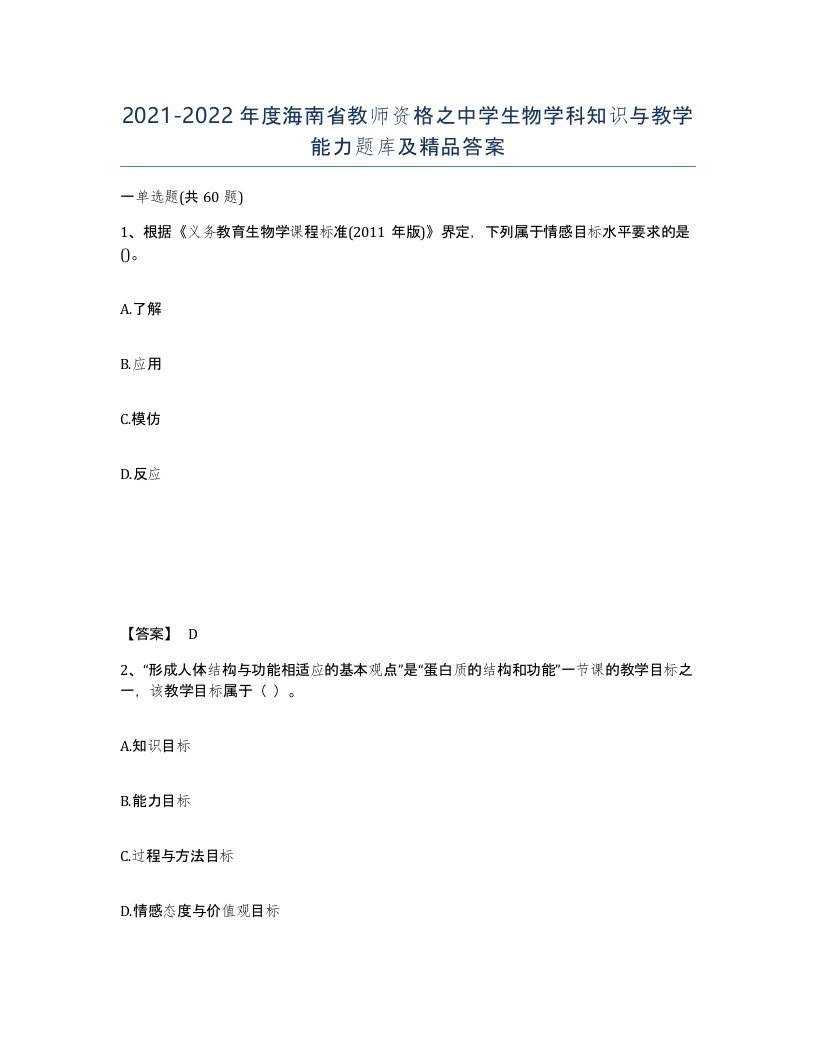 2021-2022年度海南省教师资格之中学生物学科知识与教学能力题库及精品答案

一单选题(共60题)

1、根据《义务教育生物学课程标准(2011年版)》界定，下列属于情感目标水平要求的是()。

A.了解

B.应用

C.模仿

D.反应

【答案】 D

2、“形成人体结构与功能相适应的基本观点”是“蛋白质的结构和功能”一节课的教学目标之一，该教学目标属于（ ）。

A.知识目标

B.能力目标

C.过程与方法目标

D.情感态度与价值观目标